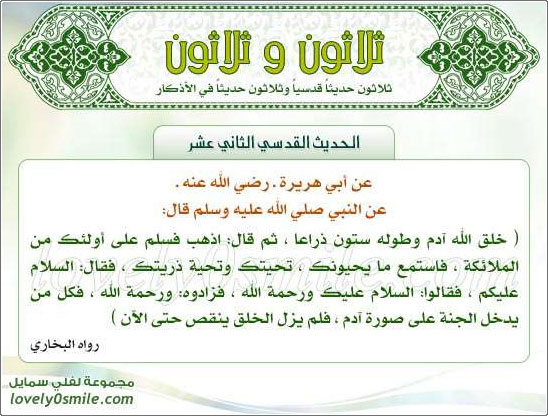 ثلاثون و ثلاثون
ثلاثون حديثاً قدسياً وثلاثون حديثاً في الأذكار

الحديث القدسي الثاني عشر

عن أبي هريرة . رضي الله عنه .
عن النبي صلي الله عليه وسلم قال:

( خلق الله آدم وطوله ستون ذراعا ، ثم قال: اذهب فسلم على أولئك من الملائكة ، فاستمع ما يحيونك ، تحيتك وتحية ذريتك ، فقال: السلام عليكم ، فقالوا: السلام عليك ورحمة الله ، فزادوه: ورحمة الله ، فكل من يدخل الجنة على صورة آدم ، فلم يزل الخلق ينقص حتى الآن )

رواه البخاري

lovely0smile.com

مجموعة لفلي سمايل
lovely0smile.com